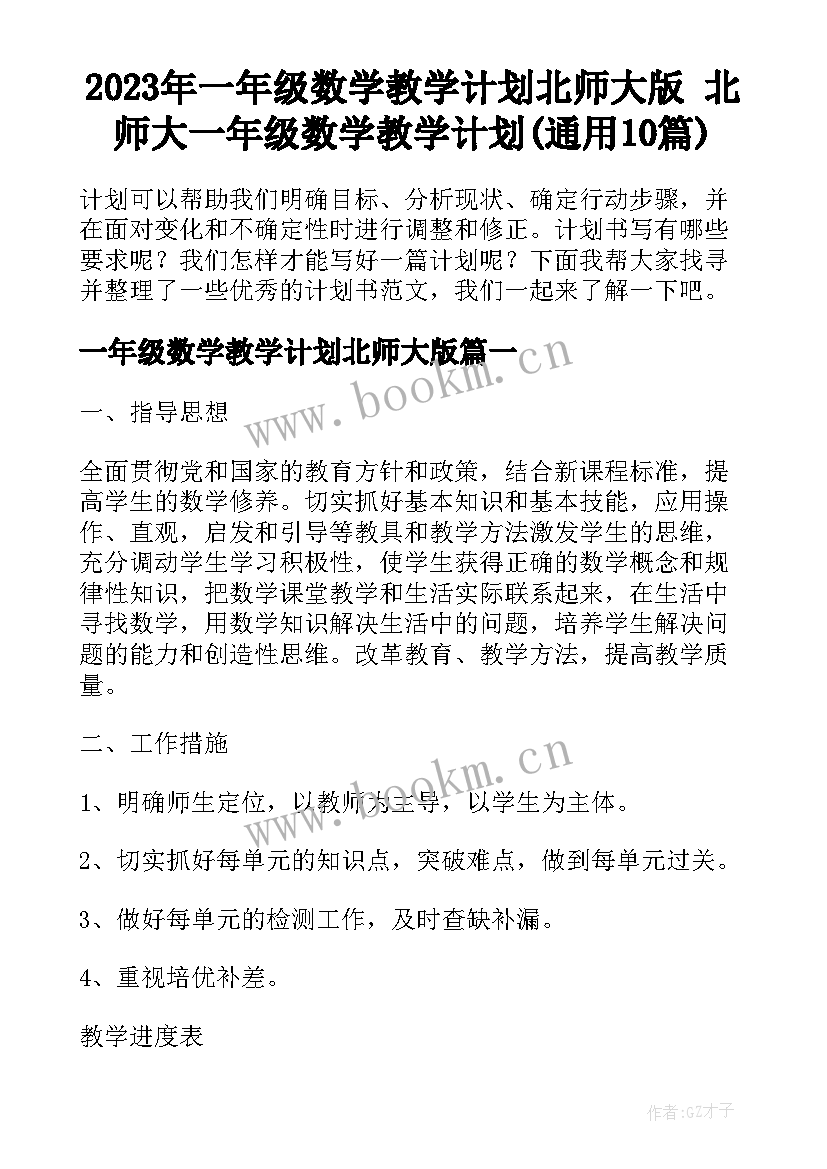 2023年一年级数学教学计划北师大版 北师大一年级数学教学计划(通用10篇)

计划可以帮助我们明确目标、分析现状、确定行动步骤，并在面对变化和不确定性时进行调整和修正。计划书写有哪些要求呢？我们怎样才能写好一篇计划呢？下面我帮大家找寻并整理了一些优秀的计划书范文，我们一起来了解一下吧。

一年级数学教学计划北师大版篇一

www.bookm.cn

一、指导思想

全面贯彻党和国家的教育方针和政策，结合新课程标准，提高学生的数学修养。切实抓好基本知识和基本技能，应用操作、直观，启发和引导等教具和教学方法激发学生的思维，充分调动学生学习积极性，使学生获得正确的数学概念和规律性知识，把数学课堂教学和生活实际联系起来，在生活中寻找数学，用数学知识解决生活中的问题，培养学生解决问题的能力和创造性思维。改革教育、教学方法，提高教学质量。

二、工作措施

www.bookm.cn

1、明确师生定位，以教师为主导，以学生为主体。

2、切实抓好每单元的知识点，突破难点，做到每单元过关。

3、做好每单元的检测工作，及时查缺补漏。

4、重视培优补差。

教学进度表

作者:GZ才子